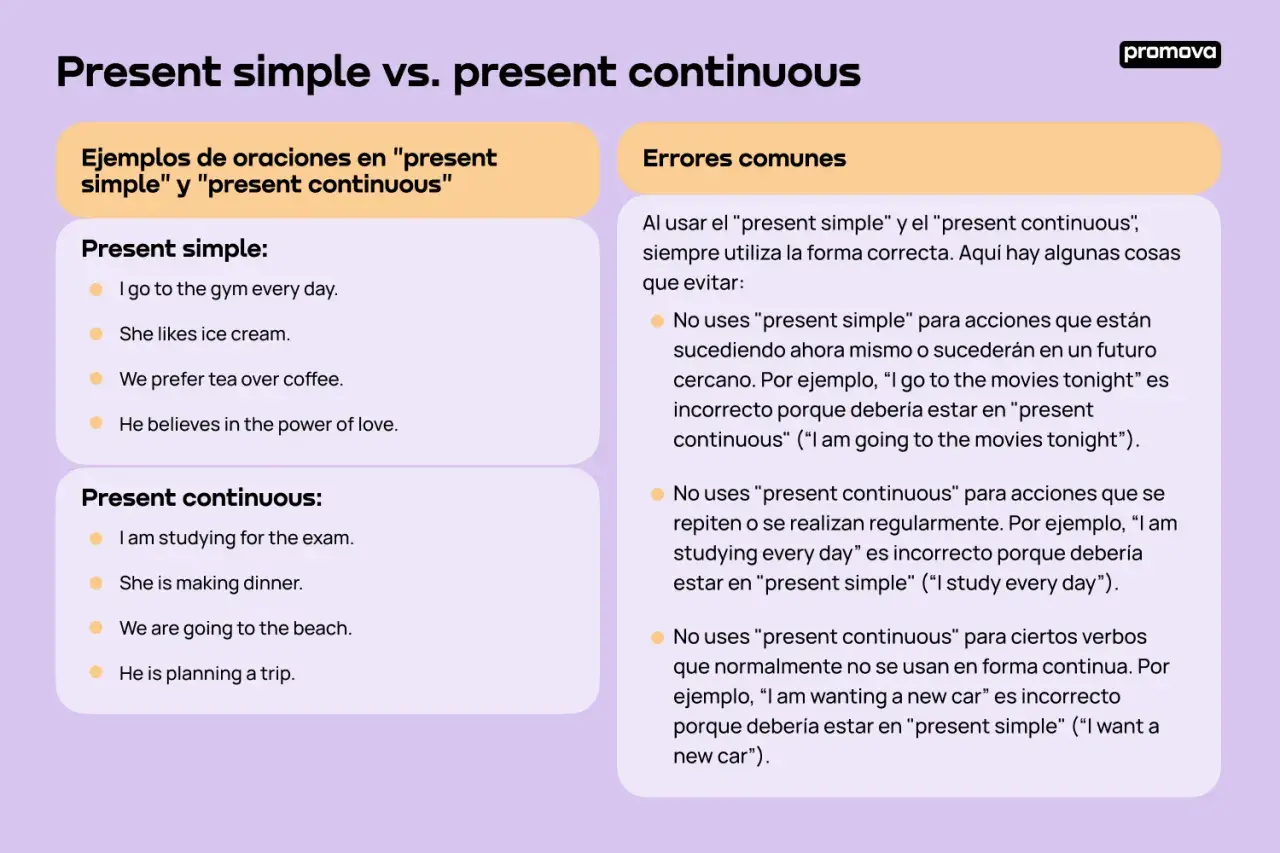 Present simple vs. present continuous

promova

Ejemplos de oraciones en "present simple" y "present continuous"

Present simple:

- I go to the gym every day.
- She likes ice cream.
- We prefer tea over coffee.
- He believes in the power of love.

Present continuous:

- I am studying for the exam.
- She is making dinner.
- We are going to the beach.
- He is planning a trip.

Errores comunes

Al usar el "present simple" y el "present continuous", siempre utiliza la forma correcta. Aquí hay algunas cosas que evitar:

- No uses "present simple" para acciones que están sucediendo ahora mismo o sucederán en un futuro cercano. Por ejemplo, “I go to the movies tonight” es incorrecto porque debería estar en "present continuous" (“I am going to the movies tonight”).

- No uses "present continuous" para acciones que se repiten o se realizan regularmente. Por ejemplo, “I am studying every day” es incorrecto porque debería estar en "present simple" (“I study every day”).

- No uses "present continuous" para ciertos verbos que normalmente no se usan en forma continua. Por ejemplo, “I am wanting a new car” es incorrecto porque debería estar en "present simple" (“I want a new car”).